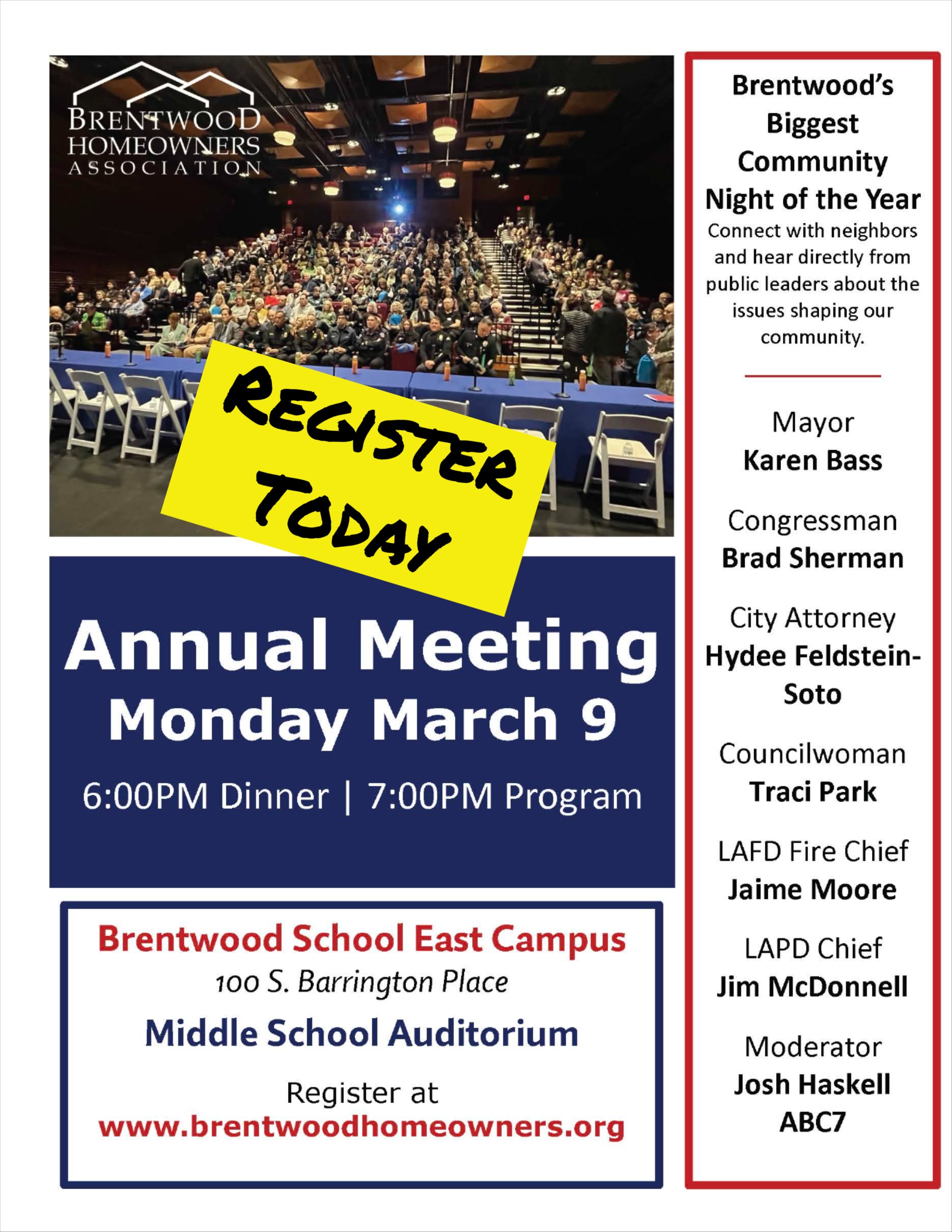 BRENTWOOD HOMEOWNERS ASSOCIATION

REGISTER TODAY

Annual Meeting
Monday March 9

6:00PM Dinner | 7:00PM Program

Brentwood School East Campus
100 S. Barrington Place

Middle School Auditorium

Register at
www.brentwoodhomeowners.org

Brentwood's Biggest Community Night of the Year

Connect with neighbors and hear directly from public leaders about the issues shaping our community.

Mayor
Karen Bass

Congressman
Brad Sherman

City Attorney
Hydee Feldstein-Soto

Councilwoman
Traci Park

LAFD Fire Chief
Jaime Moore

LAPD Chief
Jim McDonnell

Moderator
Josh Haskell
ABC7